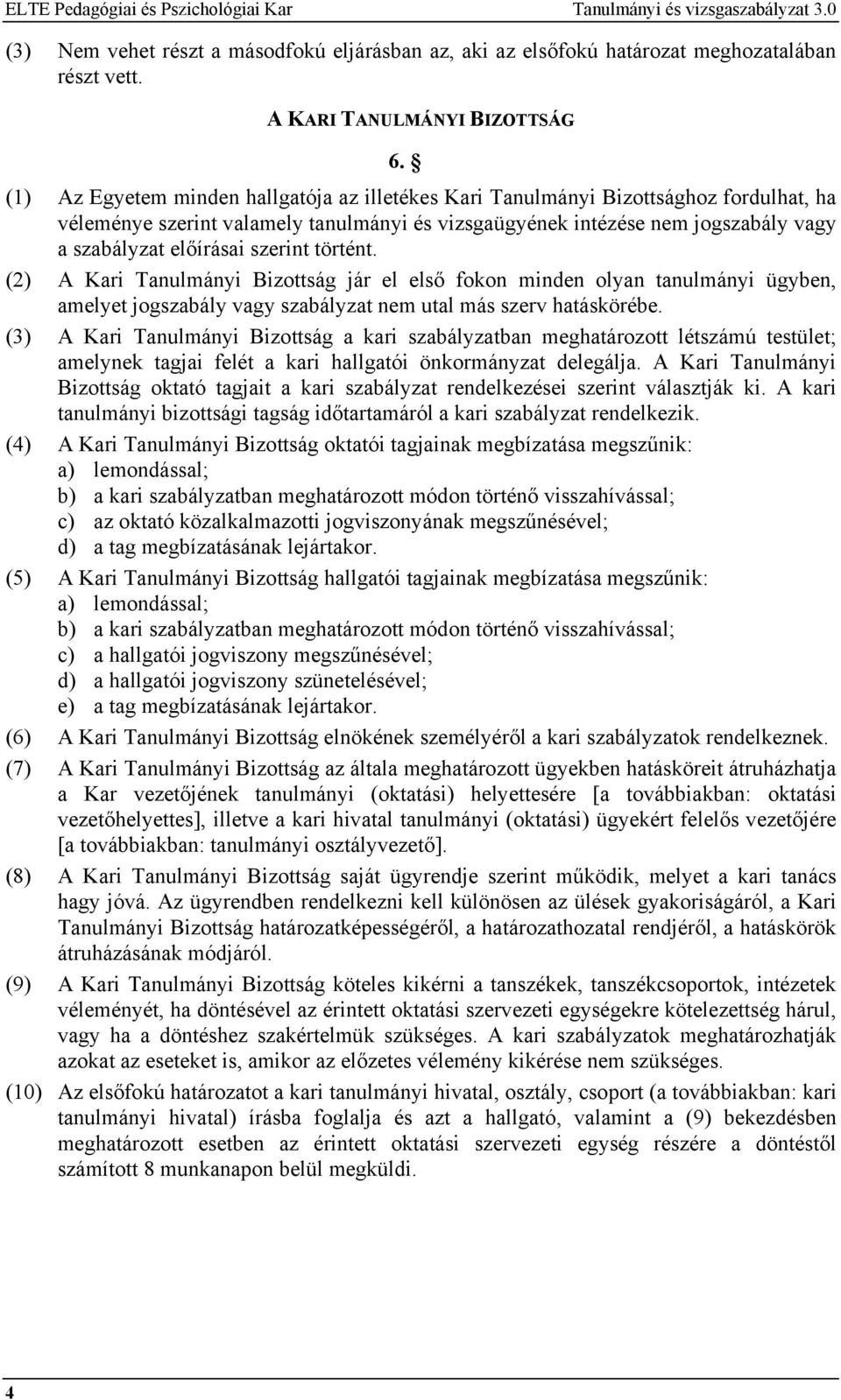 ELTE Pedagógiai és Pszichológiai Kar Tanulmányi és vizsgaszabályzat 3.0

(3) Nem vehet részt a másodfokú eljárásban az, aki az elsőfokú határozat meghozatalában részt vett.

A KARI TANULMÁNYI BIZOTTSÁG

6. §

(1) Az Egyetem minden hallgatója az illetékes Kari Tanulmányi Bizottsághoz fordulhat, ha véleménye szerint valamely tanulmányi és vizsgaügyének intézése nem jogszabály vagy a szabályzat előírásai szerint történt.

(2) A Kari Tanulmányi Bizottság jár el első fokon minden olyan tanulmányi ügyben, amelyet jogszabály vagy szabályzat nem utal más szerv hatáskörébe.

(3) A Kari Tanulmányi Bizottság a kari szabályzatban meghatározott létszámú testület; amelynek tagjai felét a kari hallgatói önkormányzat delegálja. A Kari Tanulmányi Bizottság oktató tagjait a kari szabályzat rendelkezései szerint választják ki. A kari tanulmányi bizottsági tagság időtartamáról a kari szabályzat rendelkezik.

(4) A Kari Tanulmányi Bizottság oktatói tagjainak megbízatása megszűnik:
a) lemondással;
b) a kari szabályzatban meghatározott módon történő visszahívással;
c) az oktató közalkalmazotti jogviszonyának megszűnésével;
d) a tag megbízatásának lejártakor.

(5) A Kari Tanulmányi Bizottság hallgatói tagjainak megbízatása megszűnik:
a) lemondással;
b) a kari szabályzatban meghatározott módon történő visszahívással;
c) a hallgatói jogviszony megszűnésével;
d) a hallgatói jogviszony szünetelésével;
e) a tag megbízatásának lejártakor.

(6) A Kari Tanulmányi Bizottság elnökének személyéről a kari szabályzatok rendelkeznek.

(7) A Kari Tanulmányi Bizottság az általa meghatározott ügyekben hatásköreit átruházhatja a Kar vezetőjének tanulmányi (oktatási) helyettesére [a továbbiakban: oktatási vezetőhelyettes], illetve a kari hivatal tanulmányi (oktatási) ügyekért felelős vezetőjére [a továbbiakban: tanulmányi osztályvezető].

(8) A Kari Tanulmányi Bizottság saját ügyrendje szerint működik, melyet a kari tanács hagy jóvá. Az ügyrendben rendelkezni kell különösen az ülések gyakoriságáról, a Kari Tanulmányi Bizottság határozatképességéről, a határozathozatal rendjéről, a hatáskörök átruházásának módjáról.

(9) A Kari Tanulmányi Bizottság köteles kikérni a tanszékek, tanszékcsoportok, intézetek véleményét, ha döntésével az érintett oktatási szervezeti egységekre kötelezettség hárul, vagy ha a döntéshez szakértelmük szükséges. A kari szabályzatok meghatározhatják azokat az eseteket is, amikor az előzetes vélemény kikérése nem szükséges.

(10) Az elsőfokú határozatot a kari tanulmányi hivatal, osztály, csoport (a továbbiakban: kari tanulmányi hivatal) írásba foglalja és azt a hallgató, valamint a (9) bekezdésben meghatározott esetben az érintett oktatási szervezeti egység részére a döntéstől számított 8 munkanapon belül megküldi.

4